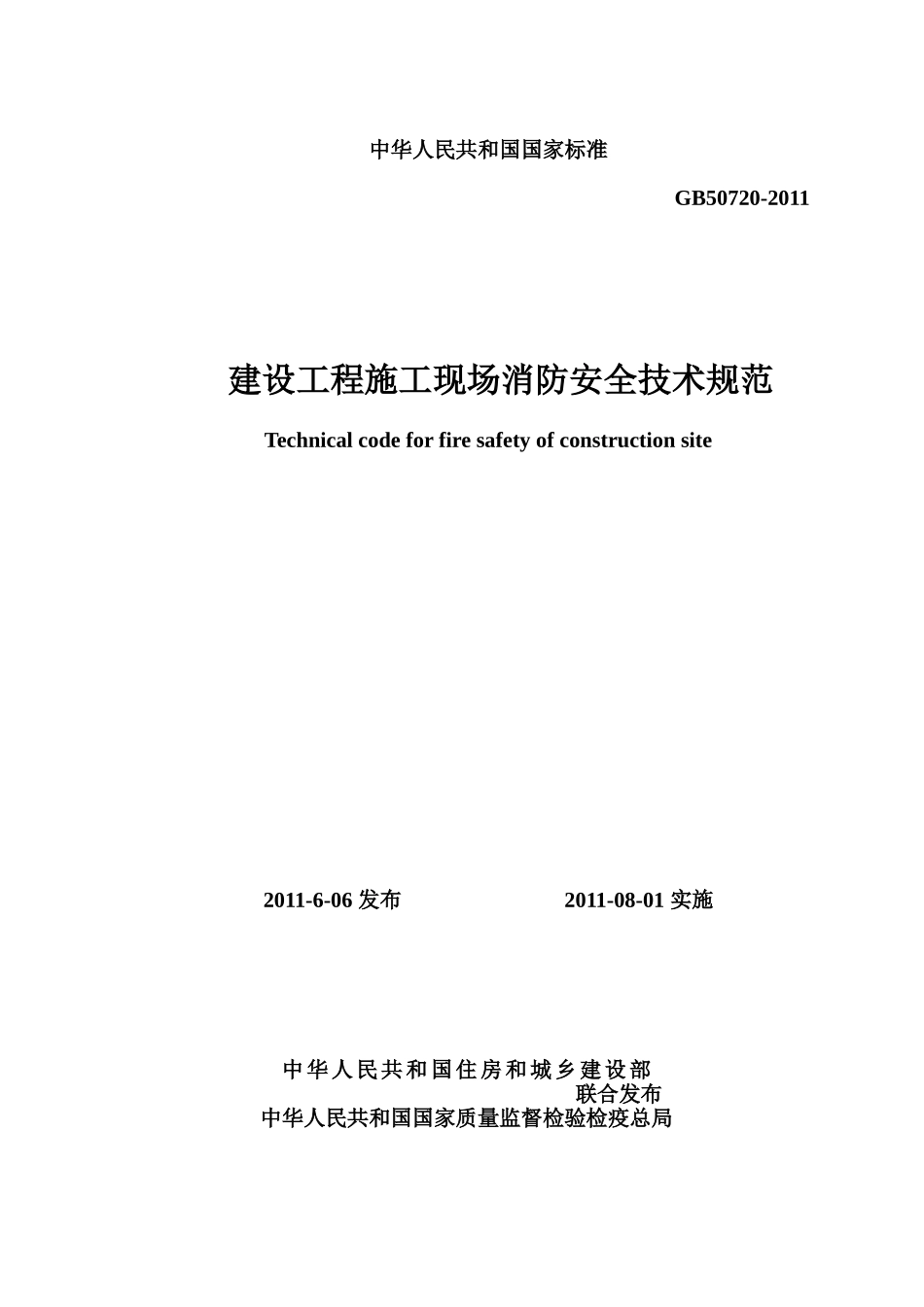 中华人民共和国国家标准

GB50720-2011

建设工程施工现场消防安全技术规范

Technical code for fire safety of construction site

2011-6-06 发布

2011-08-01 实施

中华人民共和国住房和城乡建设部
联合发布
中华人民共和国国家质量监督检验检疫总局